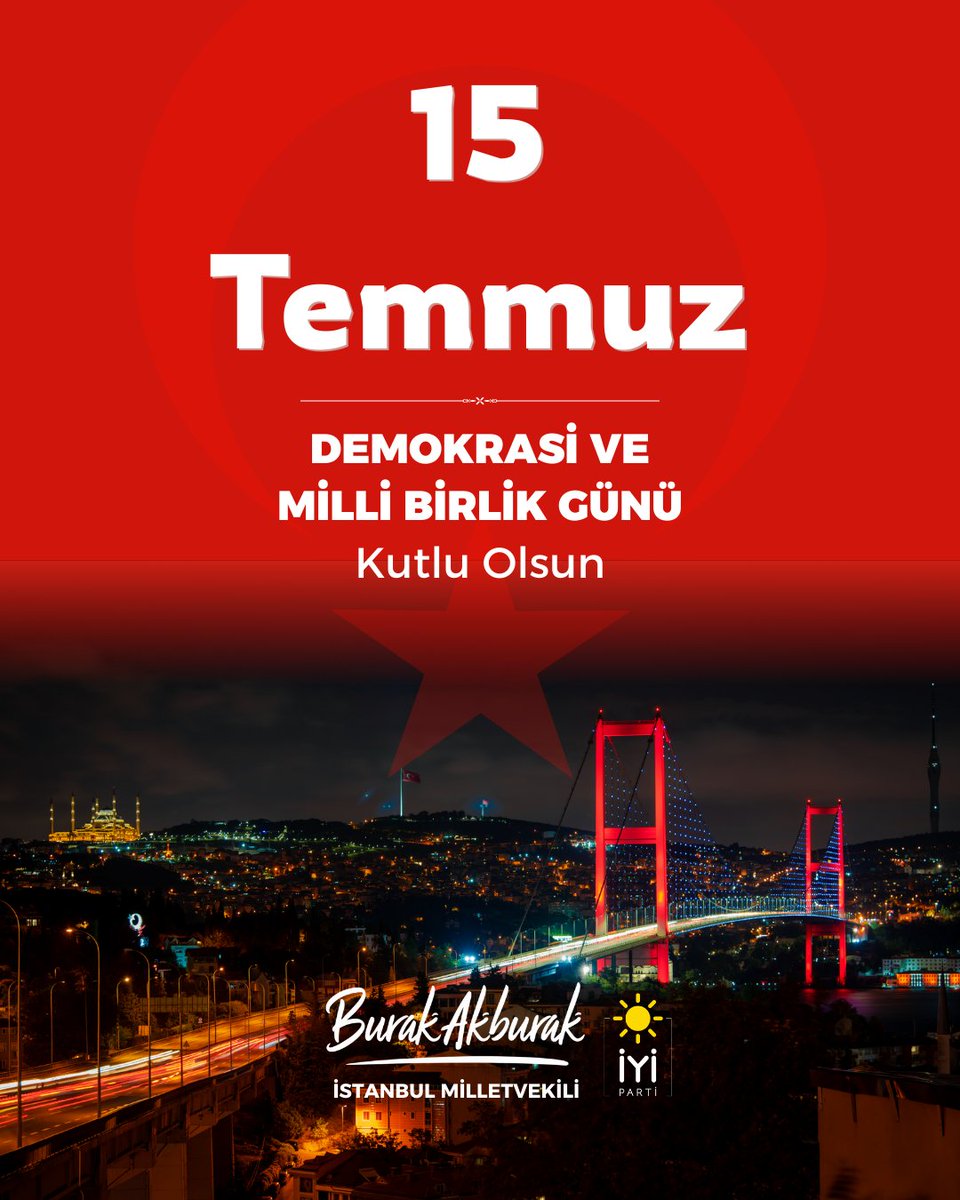 15 Temmuz

DEMOKRASİ VE MİLLİ BİRLİK GÜNÜ
Kutlu Olsun

Burak Akburak
İSTANBUL MİLLETVEKİLİ

İYİ PARTİ